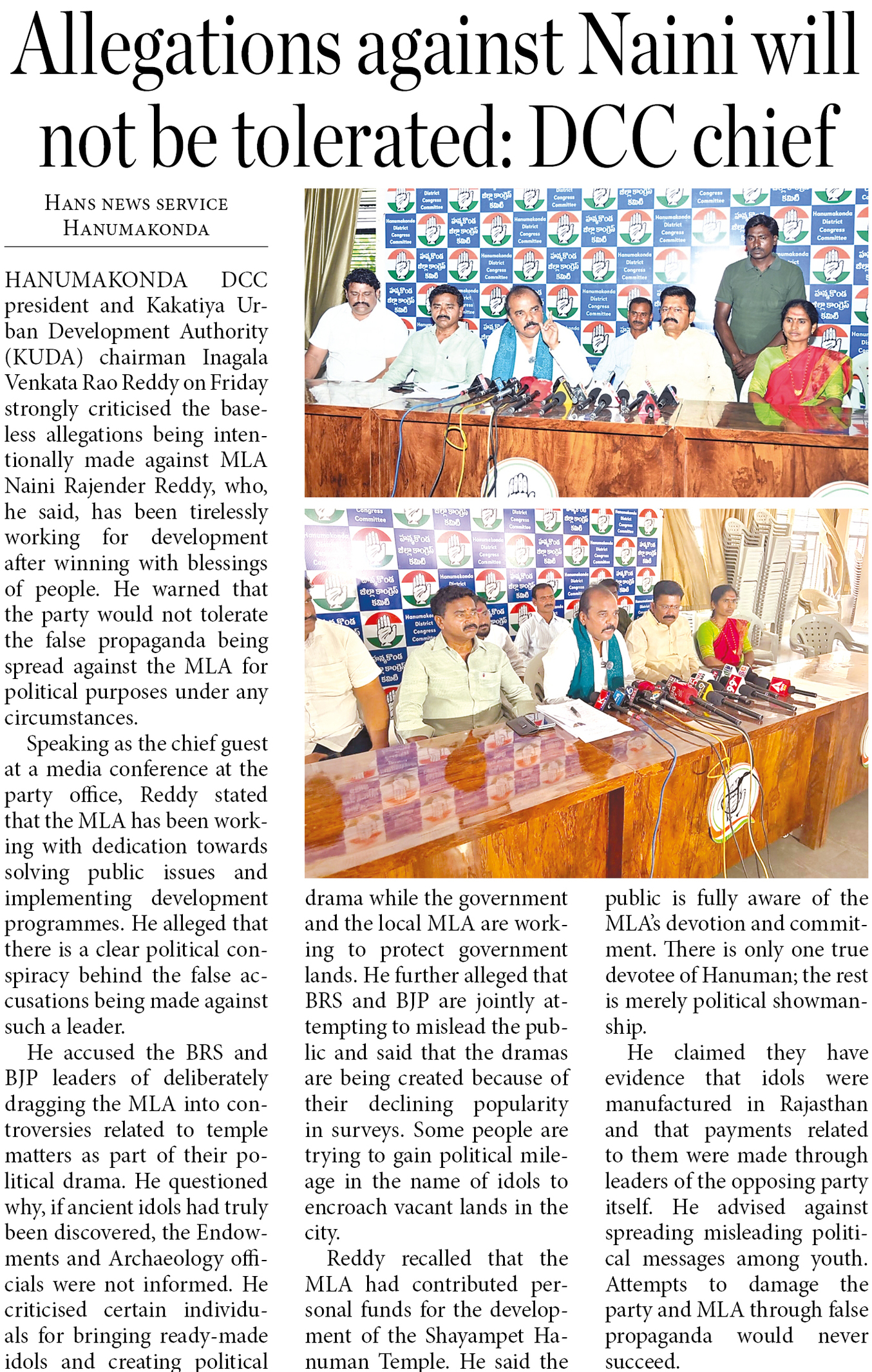 Allegations against Naini will not be tolerated: DCC chief

HANS NEWS SERVICE
HANUMAKONDA

HANUMAKONDA DCC president and Kakatiya Urban Development Authority (KUDA) chairman Inagala Venkata Rao Reddy on Friday strongly criticised the baseless allegations being intentionally made against MLA Naini Rajender Reddy, who, he said, has been tirelessly working for development after winning with blessings of people. He warned that the party would not tolerate the false propaganda being spread against the MLA for political purposes under any circumstances.

Speaking as the chief guest at a media conference at the party office, Reddy stated that the MLA has been working with dedication towards solving public issues and implementing development programmes. He alleged that there is a clear political conspiracy behind the false accusations being made against such a leader.

He accused the BRS and BJP leaders of deliberately dragging the MLA into controversies related to temple matters as part of their political drama. He questioned why, if ancient idols had truly been discovered, the Endowments and Archaeology officials were not informed. He criticised certain individuals for bringing ready-made idols and creating political drama while the government and the local MLA are working to protect government lands. He further alleged that BRS and BJP are jointly attempting to mislead the public and said that the dramas are being created because of their declining popularity in surveys. Some people are trying to gain political mileage in the name of idols to encroach vacant lands in the city.

Reddy recalled that the MLA had contributed personal funds for the development of the Shayampet Hanuman Temple. He said the public is fully aware of the MLA's devotion and commitment. There is only one true devotee of Hanuman; the rest is merely political showmanship.

He claimed they have evidence that idols were manufactured in Rajasthan and that payments related to them were made through leaders of the opposing party itself. He advised against spreading misleading political messages among youth. Attempts to damage the party and MLA through false propaganda would never succeed.